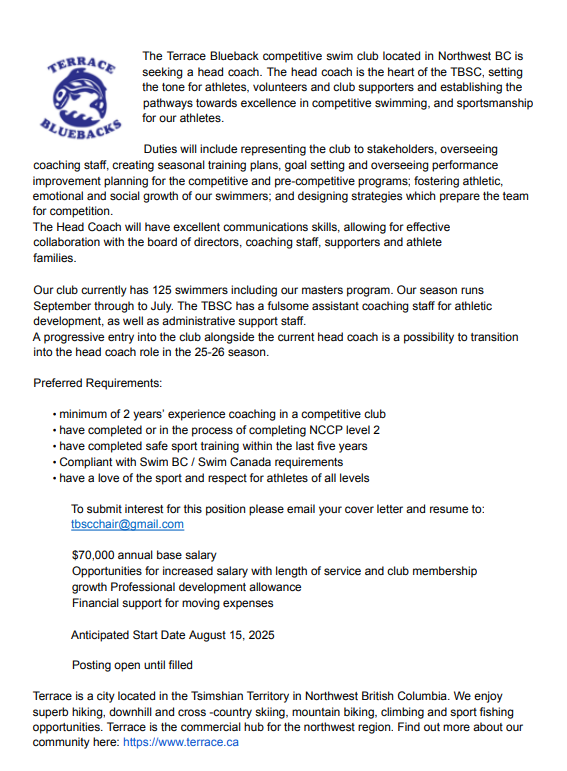 TERRACE
BLUEBACKS

The Terrace Blueback competitive swim club located in Northwest BC is seeking a head coach. The head coach is the heart of the TBSC, setting the tone for athletes, volunteers and club supporters and establishing the pathways towards excellence in competitive swimming, and sportsmanship for our athletes.

Duties will include representing the club to stakeholders, overseeing coaching staff, creating seasonal training plans, goal setting and overseeing performance improvement planning for the competitive and pre-competitive programs; fostering athletic, emotional and social growth of our swimmers; and designing strategies which prepare the team for competition.
The Head Coach will have excellent communications skills, allowing for effective collaboration with the board of directors, coaching staff, supporters and athlete families.

Our club currently has 125 swimmers including our masters program. Our season runs September through to July. The TBSC has a fulsome assistant coaching staff for athletic development, as well as administrative support staff.
A progressive entry into the club alongside the current head coach is a possibility to transition into the head coach role in the 25-26 season.

Preferred Requirements:

• minimum of 2 years' experience coaching in a competitive club
• have completed or in the process of completing NCCP level 2
• have completed safe sport training within the last five years
• Compliant with Swim BC / Swim Canada requirements
• have a love of the sport and respect for athletes of all levels

To submit interest for this position please email your cover letter and resume to: tbscchair@gmail.com

$70,000 annual base salary
Opportunities for increased salary with length of service and club membership growth Professional development allowance
Financial support for moving expenses

Anticipated Start Date August 15, 2025

Posting open until filled

Terrace is a city located in the Tsimshian Territory in Northwest British Columbia. We enjoy superb hiking, downhill and cross -country skiing, mountain biking, climbing and sport fishing opportunities. Terrace is the commercial hub for the northwest region. Find out more about our community here: https://www.terrace.ca